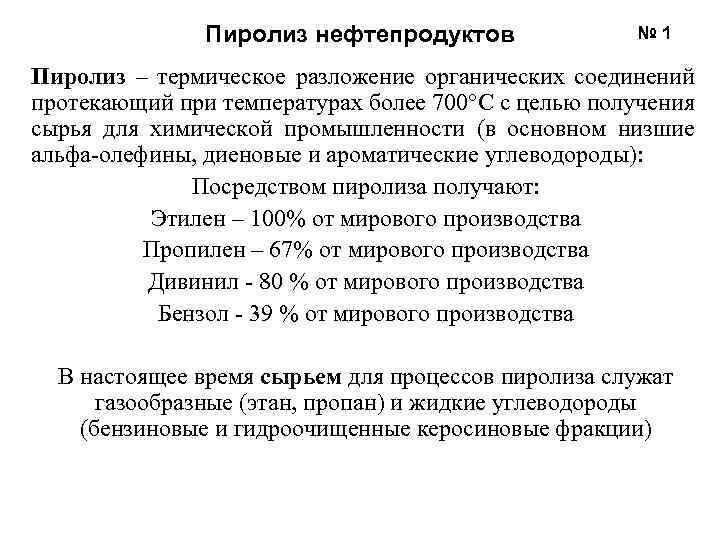 Пиролиз нефтепродуктов

№ 1

Пиролиз – термическое разложение органических соединений протекающий при температурах более 700°С с целью получения сырья для химической промышленности (в основном низшие альфа-олефины, диеновые и ароматические углеводороды):

Посредством пиролиза получают:
Этилен – 100% от мирового производства
Пропилен – 67% от мирового производства
Дивинил - 80 % от мирового производства
Бензол - 39 % от мирового производства

В настоящее время сырьем для процессов пиролиза служат газообразные (этан, пропан) и жидкие углеводороды (бензиновые и гидроочищенные керосиновые фракции)